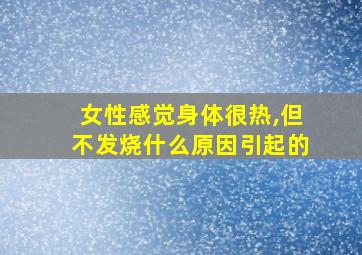 女性感觉身体很热,但不发烧什么原因引起的